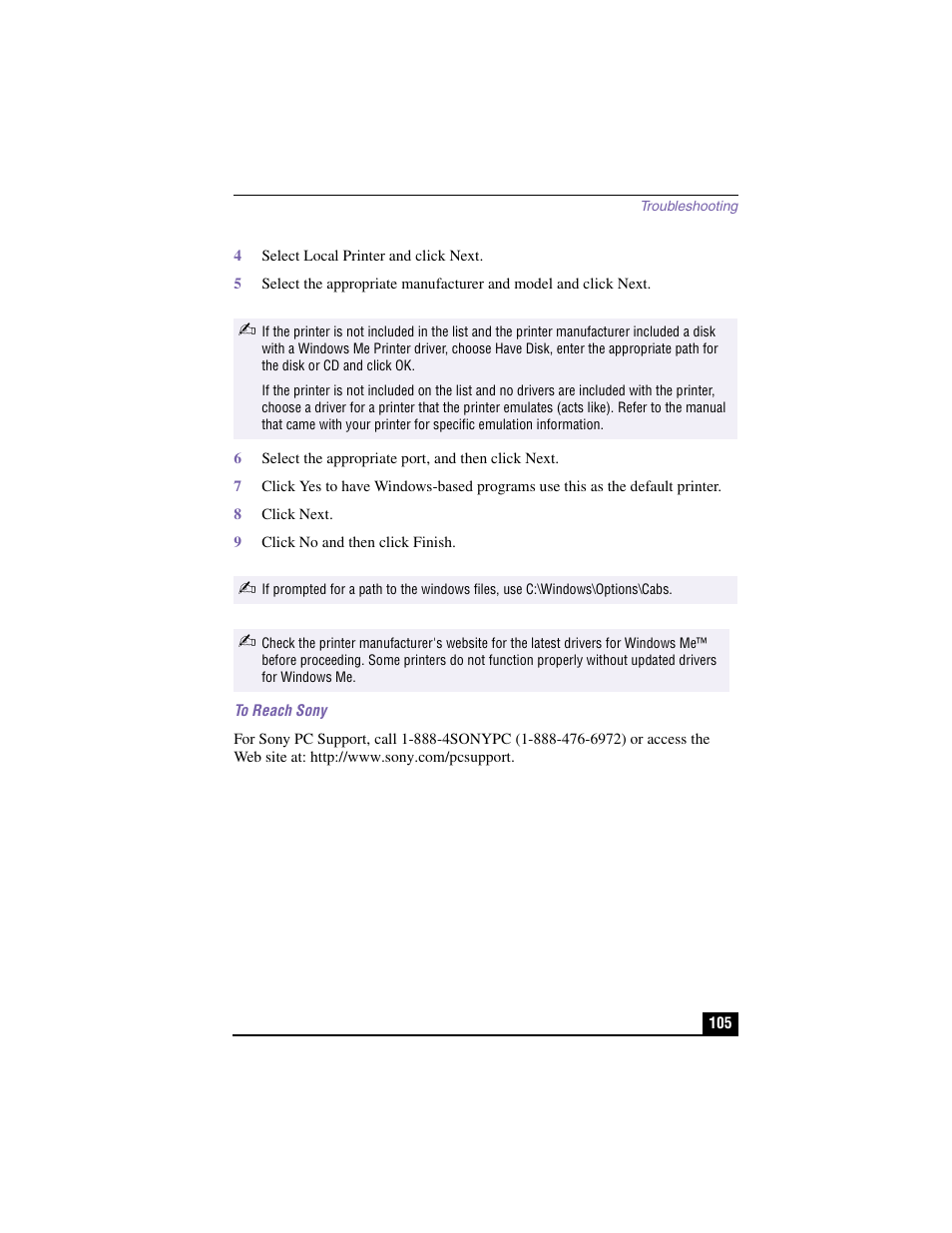 Troubleshooting

4 Select Local Printer and click Next.

5 Select the appropriate manufacturer and model and click Next.

If the printer is not included in the list and the printer manufacturer included a disk with a Windows Me Printer driver, choose Have Disk, enter the appropriate path for the disk or CD and click OK.

If the printer is not included on the list and no drivers are included with the printer, choose a driver for a printer that the printer emulates (acts like). Refer to the manual that came with your printer for specific emulation information.

6 Select the appropriate port, and then click Next.

7 Click Yes to have Windows-based programs use this as the default printer.

8 Click Next.

9 Click No and then click Finish.

If prompted for a path to the windows files, use C:\Windows\Options\Cabs.

Check the printer manufacturer's website for the latest drivers for Windows Me™ before proceeding. Some printers do not function properly without updated drivers for Windows Me.

To Reach Sony

For Sony PC Support, call 1-888-4SONYPC (1-888-476-6972) or access the Web site at: http://www.sony.com/pcsupport.

105